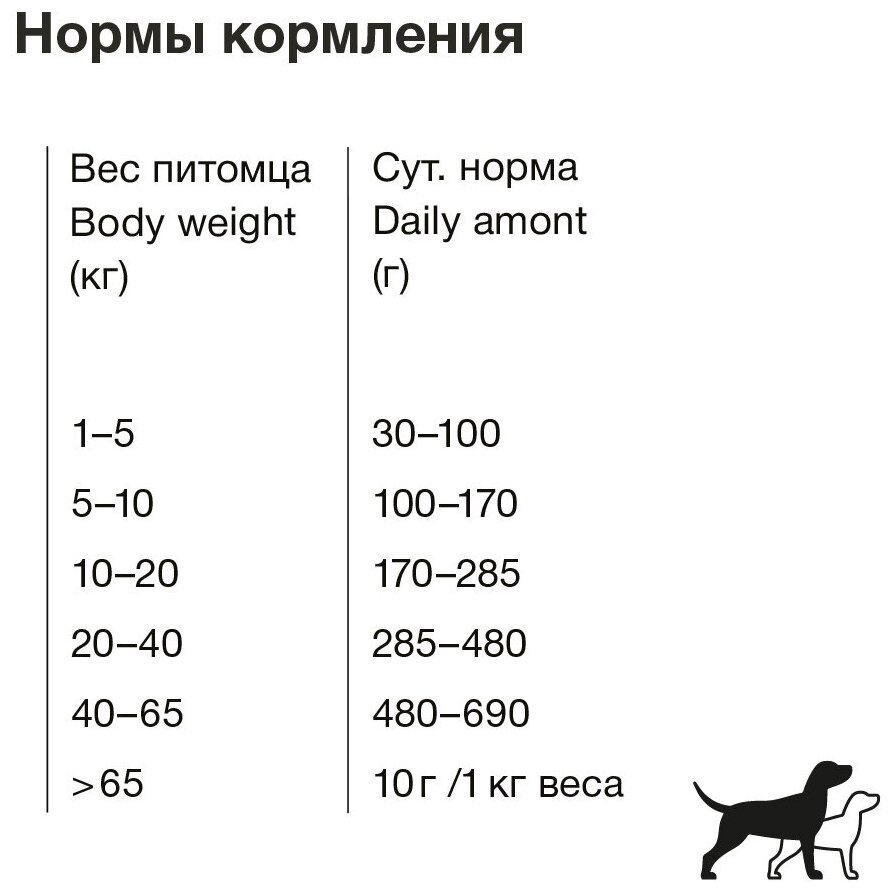 Нормы кормления

| Вес питомца Body weight (кг) | Сут. норма Daily amont (г) |
|---|---|
| 1–5 | 30–100 |
| 5–10 | 100–170 |
| 10–20 | 170–285 |
| 20–40 | 285–480 |
| 40–65 | 480–690 |
| >65 | 10 г /1 кг веса |